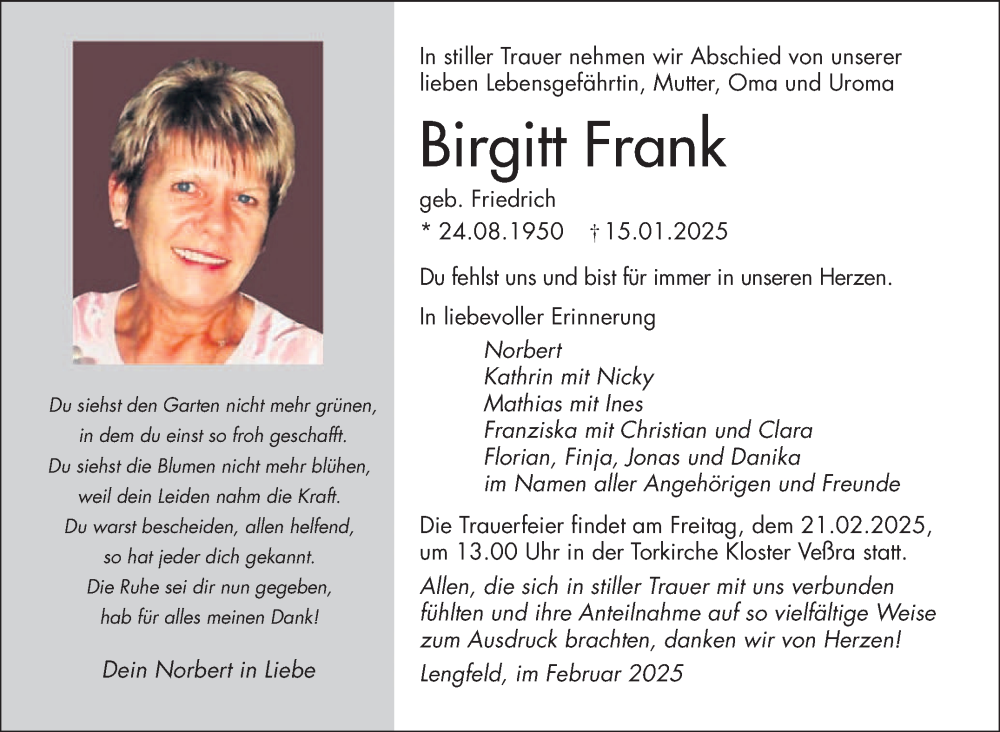 Du siehst den Garten nicht mehr grünen,
in dem du einst so froh geschafft.
Du siehst die Blumen nicht mehr blühen,
weil dein Leiden nahm die Kraft.
Du warst bescheiden, allen helfend,
so hat jeder dich gekannt.
Die Ruhe sei dir nun gegeben,
hab für alles meinen Dank!

Dein Norbert in Liebe

In stiller Trauer nehmen wir Abschied von unserer lieben Lebensgefährtin, Mutter, Oma und Uroma

Birgitt Frank

geb. Friedrich
* 24.08.1950 † 15.01.2025

Du fehlst uns und bist für immer in unseren Herzen.

In liebevoller Erinnerung
Norbert
Kathrin mit Nicky
Mathias mit Ines
Franziska mit Christian und Clara
Florian, Finja, Jonas und Danika
im Namen aller Angehörigen und Freunde

Die Trauerfeier findet am Freitag, dem 21.02.2025, um 13.00 Uhr in der Torkirche Kloster Veßra statt.

Allen, die sich in stiller Trauer mit uns verbunden fühlten und ihre Anteilnahme auf so vielfältige Weise zum Ausdruck brachten, danken wir von Herzen!

Lengfeld, im Februar 2025